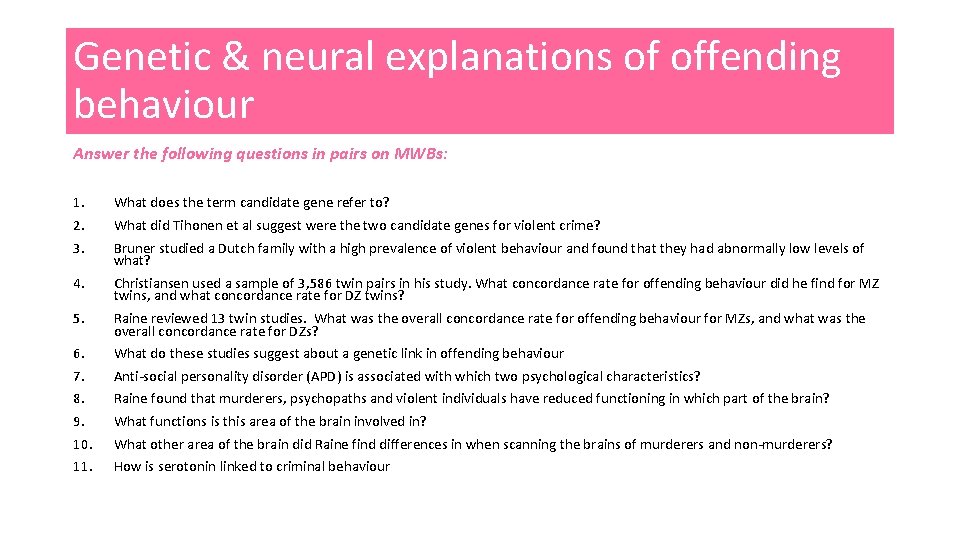 Genetic & neural explanations of offending behaviour

Answer the following questions in pairs on MWBs:

1. What does the term candidate gene refer to?
2. What did Tihonen et al suggest were the two candidate genes for violent crime?
3. Bruner studied a Dutch family with a high prevalence of violent behaviour and found that they had abnormally low levels of what?
4. Christiansen used a sample of 3,586 twin pairs in his study. What concordance rate for offending behaviour did he find for MZ twins, and what concordance rate for DZ twins?
5. Raine reviewed 13 twin studies. What was the overall concordance rate for offending behaviour for MZs, and what was the overall concordance rate for DZs?
6. What do these studies suggest about a genetic link in offending behaviour
7. Anti-social personality disorder (APD) is associated with which two psychological characteristics?
8. Raine found that murderers, psychopaths and violent individuals have reduced functioning in which part of the brain?
9. What functions is this area of the brain involved in?
10. What other area of the brain did Raine find differences in when scanning the brains of murderers and non-murderers?
11. How is serotonin linked to criminal behaviour